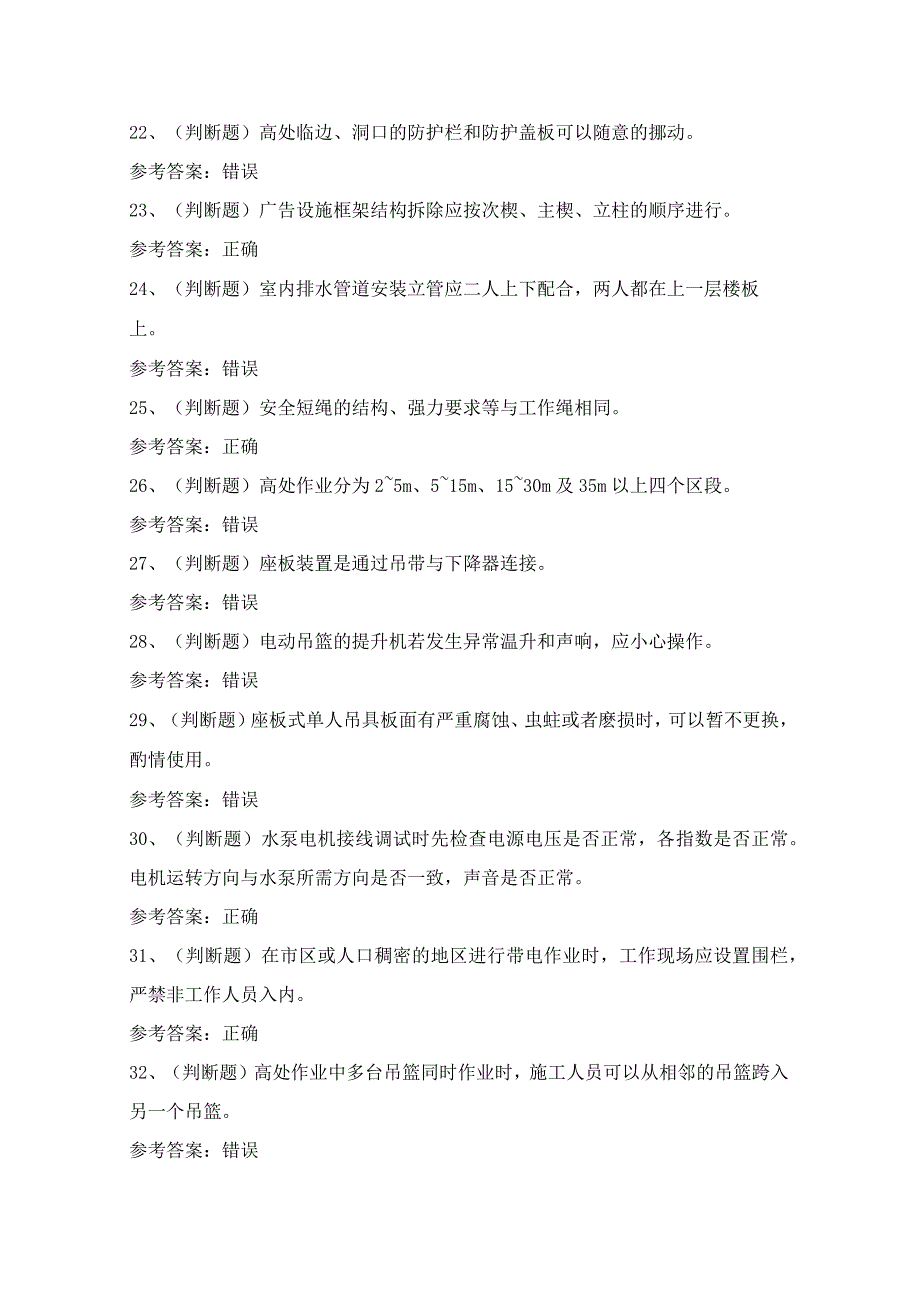 22、（判断题）高处临边、洞口的防护栏和防护盖板可以随意的挪动。

参考答案：错误

23、（判断题）广告设施框架结构拆除应按次楔、主楔、立柱的顺序进行。

参考答案：正确

24、（判断题）室内排水管道安装立管应二人上下配合，两人都在上一层楼板上。

参考答案：错误

25、（判断题）安全短绳的结构、强力要求等与工作绳相同。

参考答案：正确

26、（判断题）高处作业分为2~5m、5~15m、15~30m及35m以上四个区段。

参考答案：错误

27、（判断题）座板装置是通过吊带与下降器连接。

参考答案：错误

28、（判断题）电动吊篮的提升机若发生异常温升和声响，应小心操作。

参考答案：错误

29、（判断题）座板式单人吊具板面有严重腐蚀、虫蛀或者磨损时，可以暂不更换，酌情使用。

参考答案：错误

30、（判断题）水泵电机接线调试时先检查电源电压是否正常，各指数是否正常。电机运转方向与水泵所需方向是否一致，声音是否正常。

参考答案：正确

31、（判断题）在市区或人口稠密的地区进行带电作业时，工作现场应设置围栏，严禁非工作人员入内。

参考答案：正确

32、（判断题）高处作业中多台吊篮同时作业时，施工人员可以从相邻的吊篮跨入另一个吊篮。

参考答案：错误